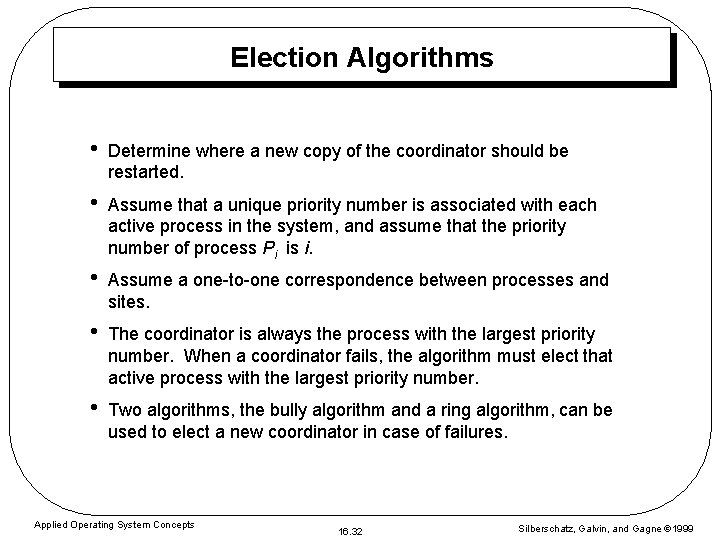 Election Algorithms

• Determine where a new copy of the coordinator should be restarted.

• Assume that a unique priority number is associated with each active process in the system, and assume that the priority number of process $P_i$ is $i$.

• Assume a one-to-one correspondence between processes and sites.

• The coordinator is always the process with the largest priority number. When a coordinator fails, the algorithm must elect that active process with the largest priority number.

• Two algorithms, the bully algorithm and a ring algorithm, can be used to elect a new coordinator in case of failures.

Applied Operating System Concepts

16.32

Silberschatz, Galvin, and Gagne ©1999